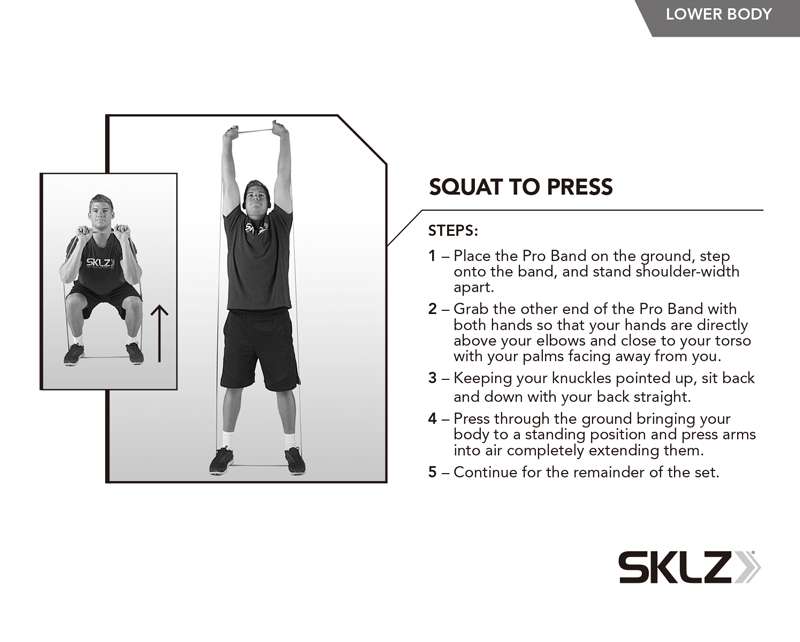 LOWER BODY

SKLZ

SQUAT TO PRESS

STEPS:

1 – Place the Pro Band on the ground, step onto the band, and stand shoulder-width apart.

2 – Grab the other end of the Pro Band with both hands so that your hands are directly above your elbows and close to your torso with your palms facing away from you.

3 – Keeping your knuckles pointed up, sit back and down with your back straight.

4 – Press through the ground bringing your body to a standing position and press arms into air completely extending them.

5 – Continue for the remainder of the set.

SKLZ